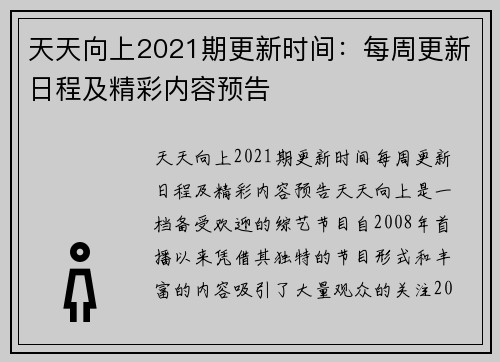 天天向上2021期更新时间：每周更新日程及精彩内容预告

天天向上2021期更新时间每周更新日程及精彩内容预告天天向上是一档备受欢迎的综艺节目自2008年首播以来凭借其独特的节目形式和丰富的内容吸引了大量观众的关注20